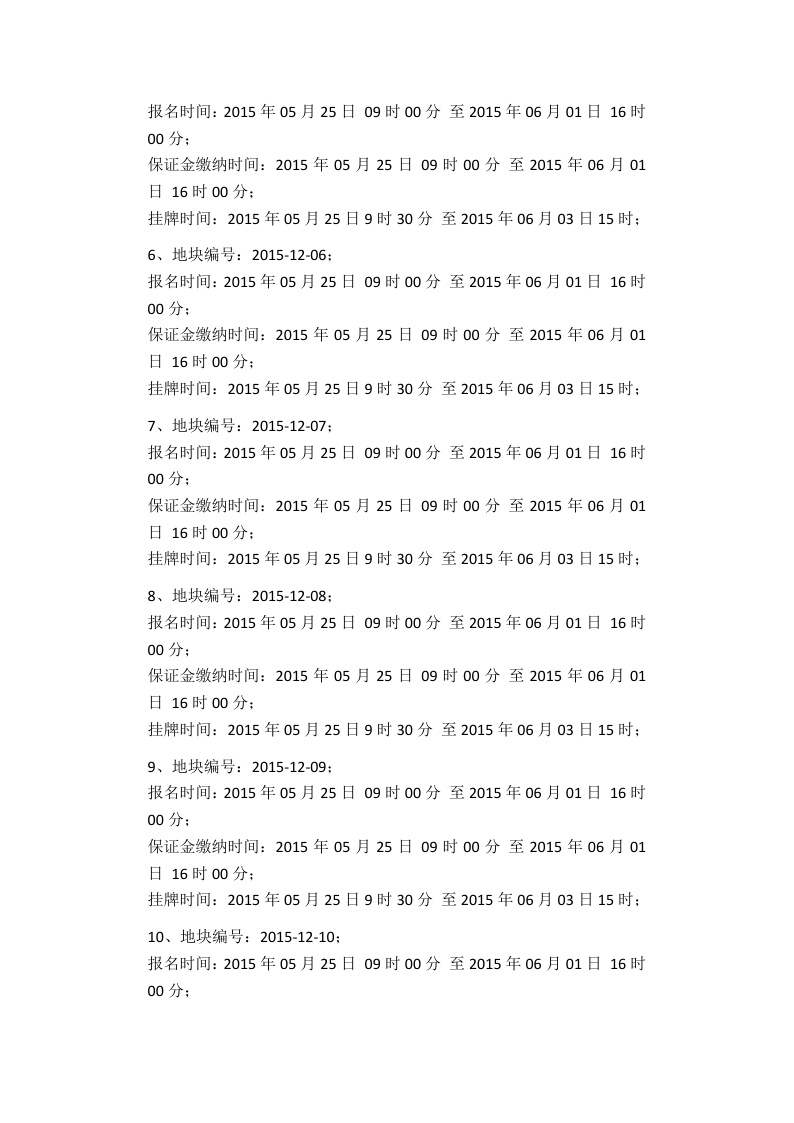 报名时间：2015 年 05 月 25 日 09 时 00 分 至 2015 年 06 月 01 日 16 时 00 分；
保证金缴纳时间：2015 年 05 月 25 日 09 时 00 分 至 2015 年 06 月 01 日 16 时 00 分；
挂牌时间：2015 年 05 月 25 日 9 时 30 分 至 2015 年 06 月 03 日 15 时；

6、地块编号：2015-12-06；
报名时间：2015 年 05 月 25 日 09 时 00 分 至 2015 年 06 月 01 日 16 时 00 分；
保证金缴纳时间：2015 年 05 月 25 日 09 时 00 分 至 2015 年 06 月 01 日 16 时 00 分；
挂牌时间：2015 年 05 月 25 日 9 时 30 分 至 2015 年 06 月 03 日 15 时；

7、地块编号：2015-12-07；
报名时间：2015 年 05 月 25 日 09 时 00 分 至 2015 年 06 月 01 日 16 时 00 分；
保证金缴纳时间：2015 年 05 月 25 日 09 时 00 分 至 2015 年 06 月 01 日 16 时 00 分；
挂牌时间：2015 年 05 月 25 日 9 时 30 分 至 2015 年 06 月 03 日 15 时；

8、地块编号：2015-12-08；
报名时间：2015 年 05 月 25 日 09 时 00 分 至 2015 年 06 月 01 日 16 时 00 分；
保证金缴纳时间：2015 年 05 月 25 日 09 时 00 分 至 2015 年 06 月 01 日 16 时 00 分；
挂牌时间：2015 年 05 月 25 日 9 时 30 分 至 2015 年 06 月 03 日 15 时；

9、地块编号：2015-12-09；
报名时间：2015 年 05 月 25 日 09 时 00 分 至 2015 年 06 月 01 日 16 时 00 分；
保证金缴纳时间：2015 年 05 月 25 日 09 时 00 分 至 2015 年 06 月 01 日 16 时 00 分；
挂牌时间：2015 年 05 月 25 日 9 时 30 分 至 2015 年 06 月 03 日 15 时；

10、地块编号：2015-12-10；
报名时间：2015 年 05 月 25 日 09 时 00 分 至 2015 年 06 月 01 日 16 时 00 分；